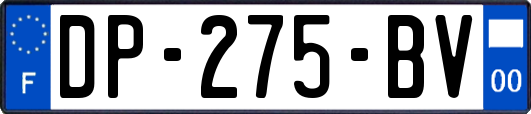 F
DP-275-BV
00